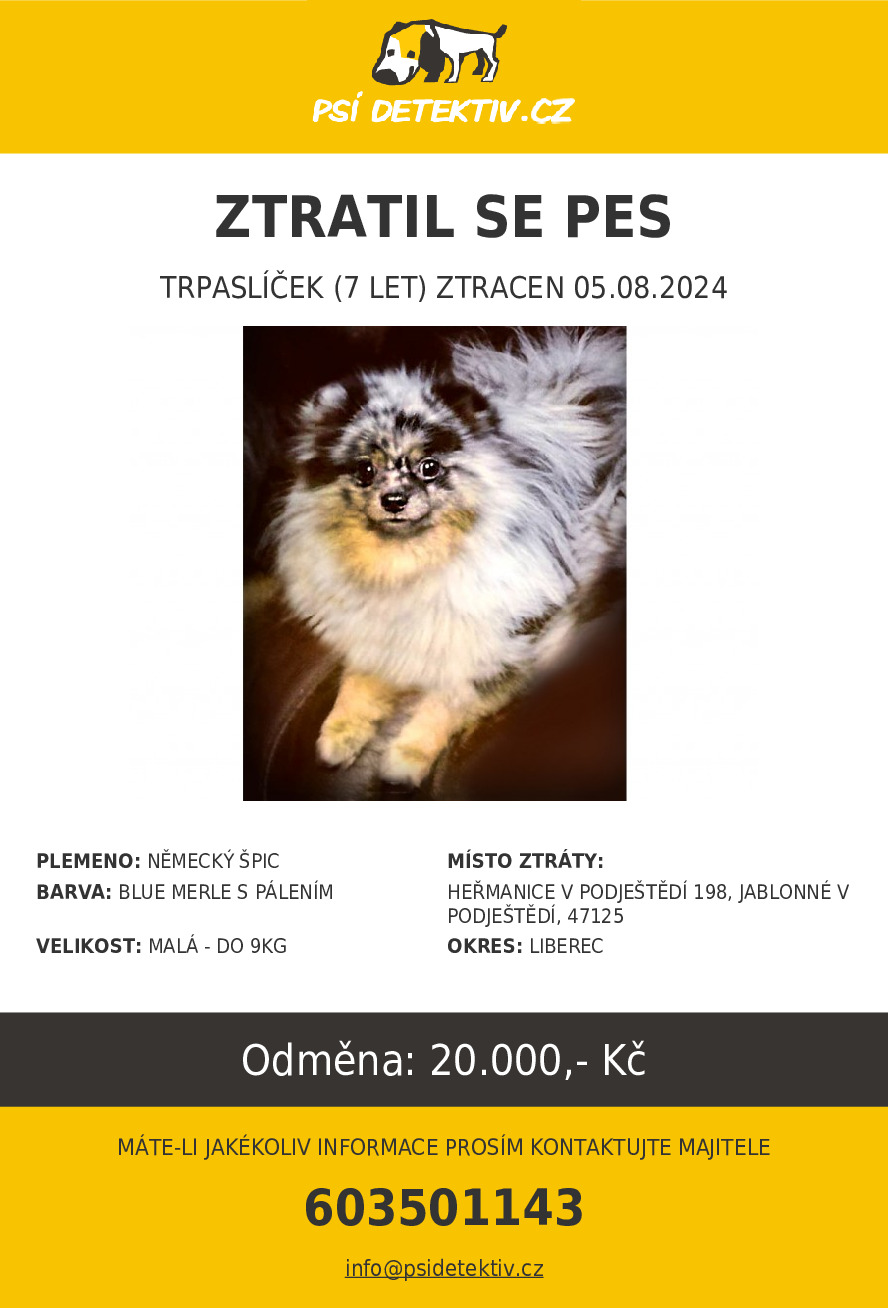 PSÍ DETEKTIV.CZ

ZTRATIL SE PES

TRPASLÍČEK (7 LET) ZTRACEN 05.08.2024

PLEMENO: NĚMECKÝ ŠPIC
BARVA: BLUE MERLE S PÁLENÍM
VELIKOST: MALÁ - DO 9KG

MÍSTO ZTRÁTY:
HEŘMANICE V PODJEŠTĚDÍ 198, JABLONNÉ V PODJEŠTĚDÍ, 47125
OKRES: LIBEREC

Odměna: 20.000,- Kč

MÁTE-LI JAKÉKOLIV INFORMACE PROSÍM KONTAKTUJTE MAJITELE

603501143

info@psidetektiv.cz